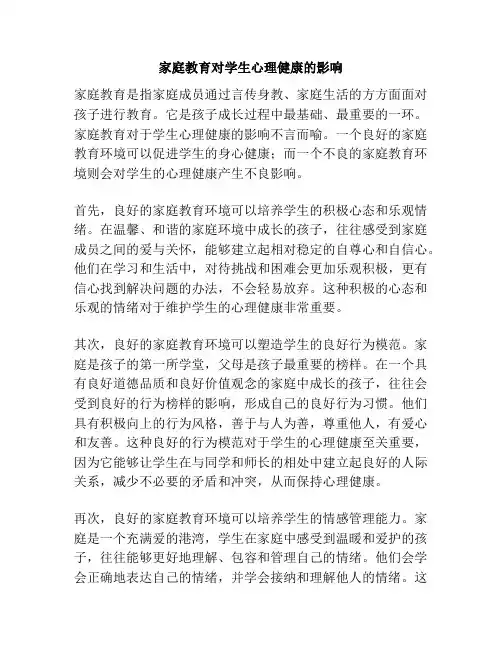 家庭教育对学生心理健康的影响

家庭教育是指家庭成员通过言传身教、家庭生活的方方面面对孩子进行教育。它是孩子成长过程中最基础、最重要的一环。家庭教育对于学生心理健康的影响不言而喻。一个良好的家庭教育环境可以促进学生的身心健康；而一个不良的家庭教育环境则会对学生的心理健康产生不良影响。

首先，良好的家庭教育环境可以培养学生的积极心态和乐观情绪。在温馨、和谐的家庭环境中成长的孩子，往往感受到家庭成员之间的爱与关怀，能够建立起相对稳定的自尊心和自信心。他们在学习和生活中，对待挑战和困难会更加乐观积极，更有信心找到解决问题的办法，不会轻易放弃。这种积极的心态和乐观的情绪对于维护学生的心理健康非常重要。

其次，良好的家庭教育环境可以塑造学生的良好行为模范。家庭是孩子的第一所学堂，父母是孩子最重要的榜样。在一个具有良好道德品质和良好价值观念的家庭中成长的孩子，往往会受到良好的行为榜样的影响，形成自己的良好行为习惯。他们具有积极向上的行为风格，善于与人为善，尊重他人，有爱心和友善。这种良好的行为模范对于学生的心理健康至关重要，因为它能够让学生在与同学和师长的相处中建立起良好的人际关系，减少不必要的矛盾和冲突，从而保持心理健康。

再次，良好的家庭教育环境可以培养学生的情感管理能力。家庭是一个充满爱的港湾，学生在家庭中感受到温暖和爱护的孩子，往往能够更好地理解、包容和管理自己的情绪。他们会学会正确地表达自己的情绪，并学会接纳和理解他人的情绪。这